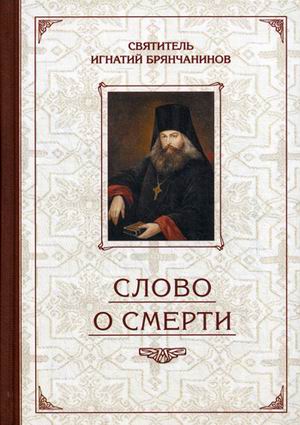 СВЯТИТЕЛЬ
ИГНАТИЙ БРЯНЧАНИНОВ

СЛОВО
О СМЕРТИ